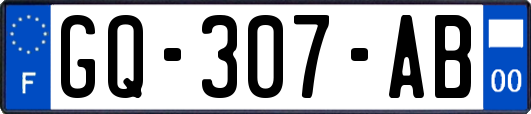 F
GQ-307-AB
00